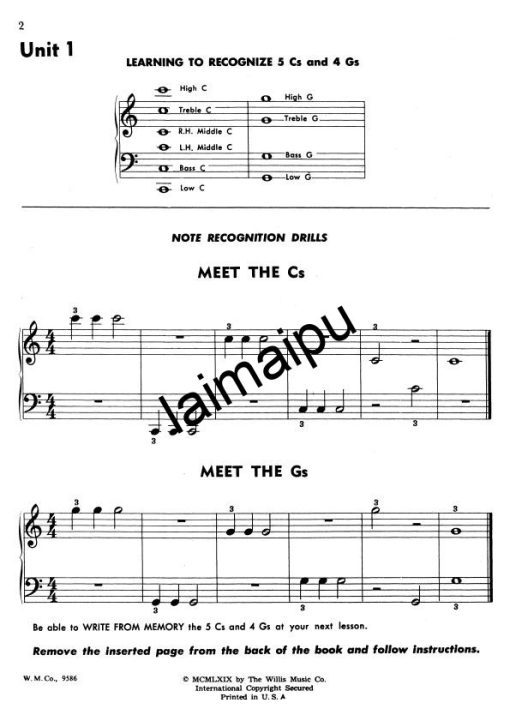 2

Unit 1

LEARNING TO RECOGNIZE 5 Cs and 4 Gs

High C
Treble C
R.H. Middle C
L.H. Middle C
Bass C
Low C

High G
Treble G
Bass G
Low G

NOTE RECOGNITION DRILLS

MEET THE Cs

3
3
3
3
3
3

MEET THE Gs

3
3
3
3
3
3

Be able to WRITE FROM MEMORY the 5 Cs and 4 Gs at your next lesson.

Remove the inserted page from the back of the book and follow instructions.

W. M. Co., 9586

© MCMLXIX by The Willis Music Co.
International Copyright Secured
Printed in U. S. A

laimaipu